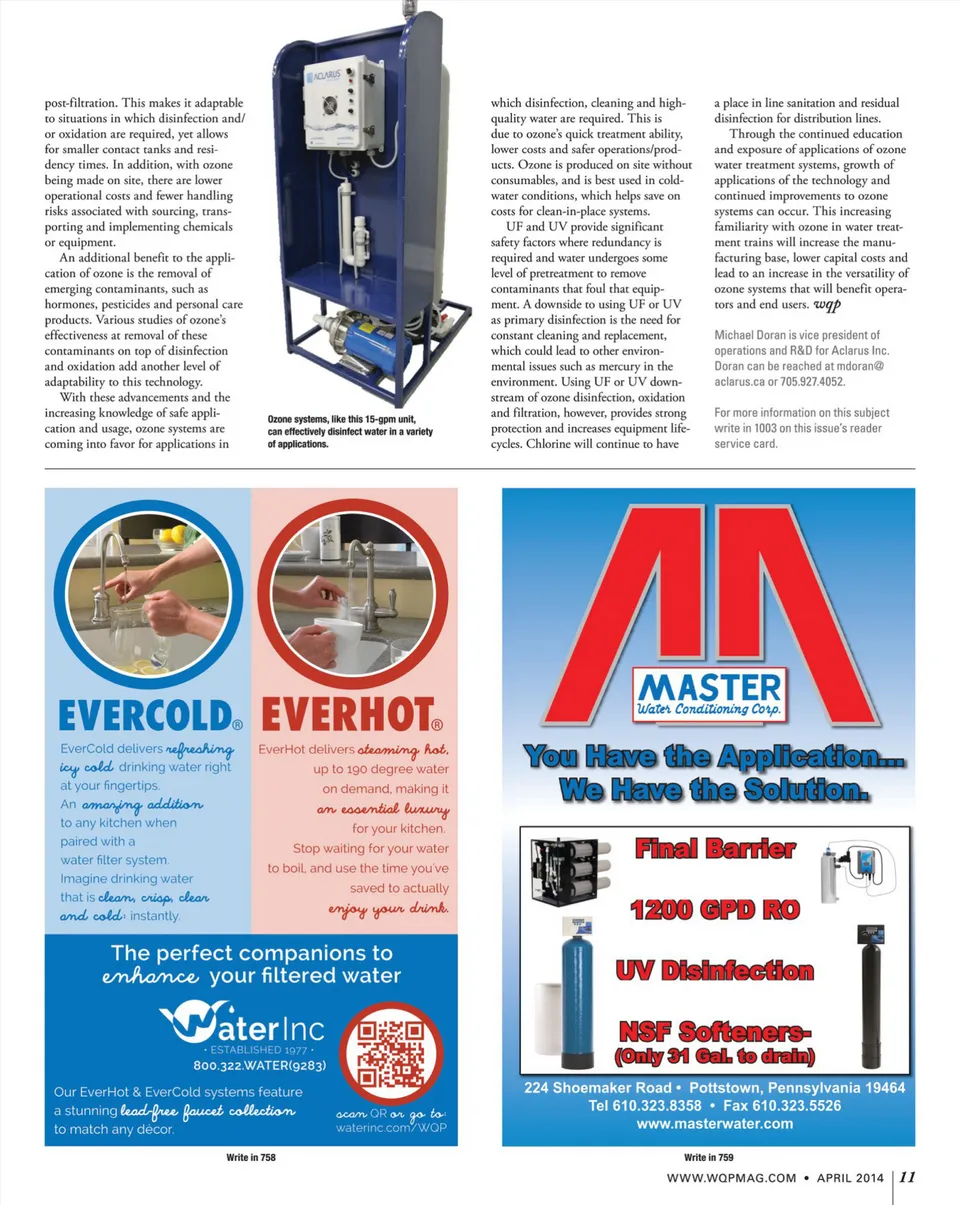 post-filtration. This makes it adaptable to situations in which disinfection and/or oxidation are required, yet allows for smaller contact tanks and residency times. In addition, with ozone being made on site, there are lower operational costs and fewer handling risks associated with sourcing, transporting and implementing chemicals or equipment.

An additional benefit to the application of ozone is the removal of emerging contaminants, such as hormones, pesticides and personal care products. Various studies of ozone's effectiveness at removal of these contaminants on top of disinfection and oxidation add another level of adaptability to this technology.

With these advancements and the increasing knowledge of safe application and usage, ozone systems are coming into favor for applications in

ACLARUS

Ozone systems, like this 15-gpm unit, can effectively disinfect water in a variety of applications.

which disinfection, cleaning and high-quality water are required. This is due to ozone's quick treatment ability, lower costs and safer operations/products. Ozone is produced on site without consumables, and is best used in cold-water conditions, which helps save on costs for clean-in-place systems.

UF and UV provide significant safety factors where redundancy is required and water undergoes some level of pretreatment to remove contaminants that foul that equipment. A downside to using UF or UV as primary disinfection is the need for constant cleaning and replacement, which could lead to other environmental issues such as mercury in the environment. Using UF or UV downstream of ozone disinfection, oxidation and filtration, however, provides strong protection and increases equipment lifecycles. Chlorine will continue to have

a place in line sanitation and residual disinfection for distribution lines.

Through the continued education and exposure of applications of ozone water treatment systems, growth of applications of the technology and continued improvements to ozone systems can occur. This increasing familiarity with ozone in water treatment trains will increase the manufacturing base, lower capital costs and lead to an increase in the versatility of ozone systems that will benefit operators and end users. wqp

Michael Doran is vice president of operations and R&D for Aclarus Inc. Doran can be reached at mdoran@aclarus.ca or 705.927.4052.

For more information on this subject write in 1003 on this issue's reader service card.

EVERCOLD®

EverCold delivers refreshing icy cold drinking water right at your fingertips. An amazing addition to any kitchen when paired with a water filter system. Imagine drinking water that is clean, crisp, clear and cold, instantly.

EVERHOT®

EverHot delivers steaming hot, up to 190 degree water on demand, making it an essential luxury for your kitchen. Stop waiting for your water to boil, and use the time you've saved to actually enjoy your drink.

The perfect companions to enhance your filtered water

WaterInc
• ESTABLISHED 1977 •
800.322.WATER(9283)

Our EverHot & EverCold systems feature a stunning lead-free faucet collection to match any décor.

scan QR or go to: waterinc.com/WQP

Write in 758

MASTER
Water Conditioning Corp.

You Have the Application...
We Have the Solution.

Final Barrier

1200 GPD RO

UV Disinfection

NSF Softeners-
(Only 31 Gal. to drain)

224 Shoemaker Road • Pottstown, Pennsylvania 19464
Tel 610.323.8358 • Fax 610.323.5526
www.masterwater.com

Write in 759

WWW.WQPMAG.COM • APRIL 2014 | 11